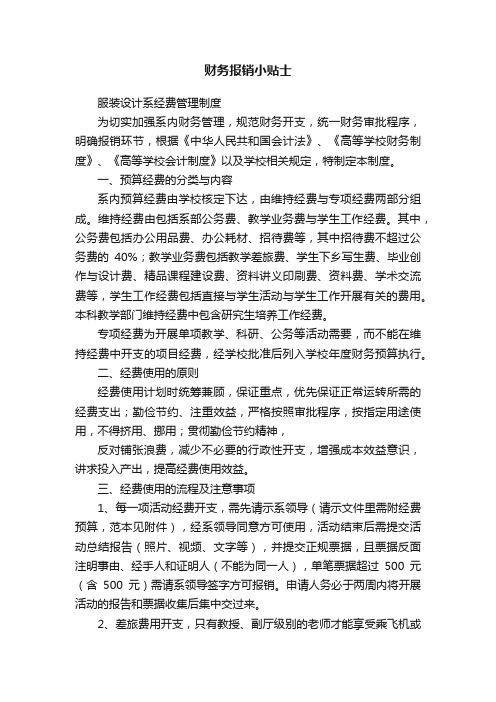 财务报销小贴士

服装设计系经费管理制度

为切实加强系内财务管理，规范财务开支，统一财务审批程序，明确报销环节，根据《中华人民共和国会计法》、《高等学校财务制度》、《高等学校会计制度》以及学校相关规定，特制定本制度。

一、预算经费的分类与内容

系内预算经费由学校核定下达，由维持经费与专项经费两部分组成。维持经费由包括系部公务费、教学业务费与学生工作经费。其中，公务费包括办公用品费、办公耗材、招待费等，其中招待费不超过公务费的 40%；教学业务费包括教学差旅费、学生下乡写生费、毕业创作与设计费、精品课程建设费、资料讲义印刷费、资料费、学术交流费等，学生工作经费包括直接与学生活动与学生工作开展有关的费用。本科教学部门维持经费中包含研究生培养工作经费。

专项经费为开展单项教学、科研、公务等活动需要，而不能在维持经费中开支的项目经费，经学校批准后列入学校年度财务预算执行。

二、经费使用的原则

经费使用计划时统筹兼顾，保证重点，优先保证正常运转所需的经费支出；勤俭节约、注重效益，严格按照审批程序，按指定用途使用，不得挤用、挪用；贯彻勤俭节约精神，

反对铺张浪费，减少不必要的行政性开支，增强成本效益意识，讲求投入产出，提高经费使用效益。

三、经费使用的流程及注意事项

1、每一项活动经费开支，需先请示系领导（请示文件里需附经费预算，范本见附件），经系领导同意方可使用，活动结束后需提交活动总结报告（照片、视频、文字等），并提交正规票据，且票据反面注明事由、经手人和证明人（不能为同一人），单笔票据超过 500 元（含 500 元）需请系领导签字方可报销。申请人务必于两周内将开展活动的报告和票据收集后集中交过来。

2、差旅费用开支，只有教授、副厅级别的老师才能享受乘飞机或